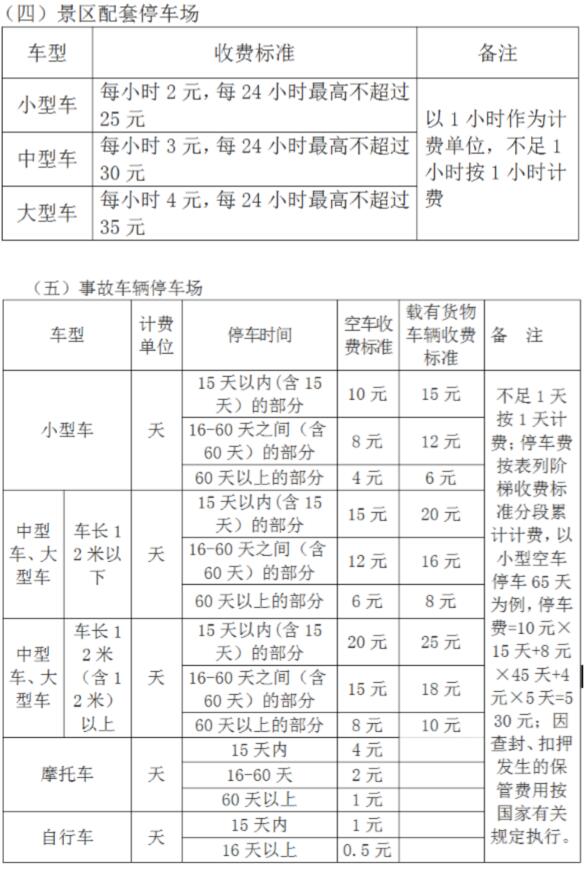 （四）景区配套停车场

| 车型 | 收费标准 | 备注 |
|---|---|---|
| 小型车 | 每小时 2 元，每 24 小时最高不超过 25 元 | 以 1 小时作为计费单位，不足 1 小时按 1 小时计费 |
| 中型车 | 每小时 3 元，每 24 小时最高不超过 30 元 | |
| 大型车 | 每小时 4 元，每 24 小时最高不超过 35 元 | |

（五）事故车辆停车场

| 车型 | | 计费单位 | 停车时间 | 空车收费标准 | 载有货物车辆收费标准 | 备 注 |
|---|---|---|---|---|---|---|
| 小型车 | | 天 | 15 天以内（含 15 天）的部分 | 10 元 | 15 元 | 不足 1 天按 1 天计费；停车费按表列阶梯收费标准分段累计计费，以小型空车停车 65 天为例，停车费=10 元×15 天+8 元×45 天+4 元×5 天=530 元；因查封、扣押发生的保管费用按国家有关规定执行。 |
| | | | 16-60 天之间（含 60 天）的部分 | 8 元 | 12 元 | |
| | | | 60 天以上的部分 | 4 元 | 6 元 | |
| 中型车、大型车 | 车长 12 米以下 | 天 | 15 天以内（含 15 天）的部分 | 15 元 | 20 元 | |
| | | | 16-60 天之间（含 60 天）的部分 | 12 元 | 16 元 | |
| | | | 60 天以上的部分 | 6 元 | 8 元 | |
| 中型车、大型车 | 车长 12 米（含 12 米）以上 | 天 | 15 天以内（含 15 天）的部分 | 20 元 | 25 元 | |
| | | | 16-60 天之间（含 60 天）的部分 | 15 元 | 18 元 | |
| | | | 60 天以上的部分 | 8 元 | 10 元 | |
| 摩托车 | | 天 | 15 天内 | 4 元 | | |
| | | | 16-60 天 | 2 元 | | |
| | | | 60 天以上 | 1 元 | | |
| 自行车 | | 天 | 15 天内 | 1 元 | | |
| | | | 16 天以上 | 0.5 元 | | |